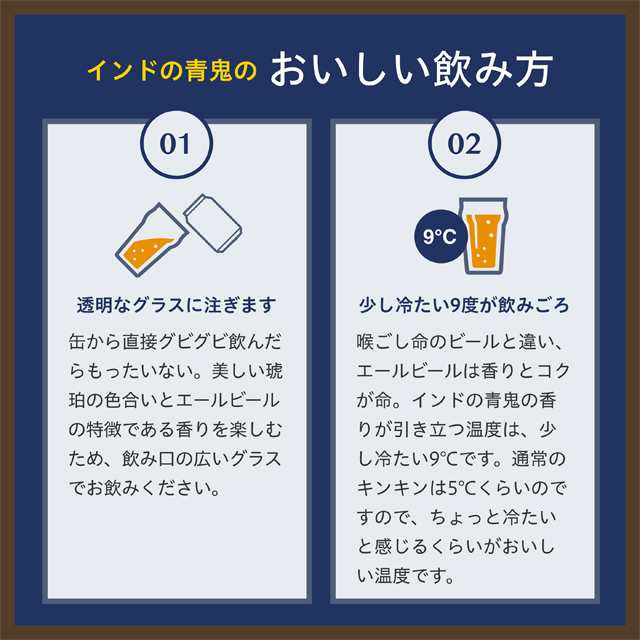 インドの青鬼の おいしい飲み方

01

透明なグラスに注ぎます

缶から直接グビグビ飲んだらもったいない。美しい琥珀の色合いとエールビールの特徴である香りを楽しむため、飲み口の広いグラスでお飲みください。

02

9°C

少し冷たい9度が飲みごろ

喉ごし命のビールと違い、エールビールは香りとコクが命。インドの青鬼の香りが引き立つ温度は、少し冷たい9°Cです。通常のキンキンは5°Cくらいのですので、ちょっと冷たいと感じるくらいがおいしい温度です。